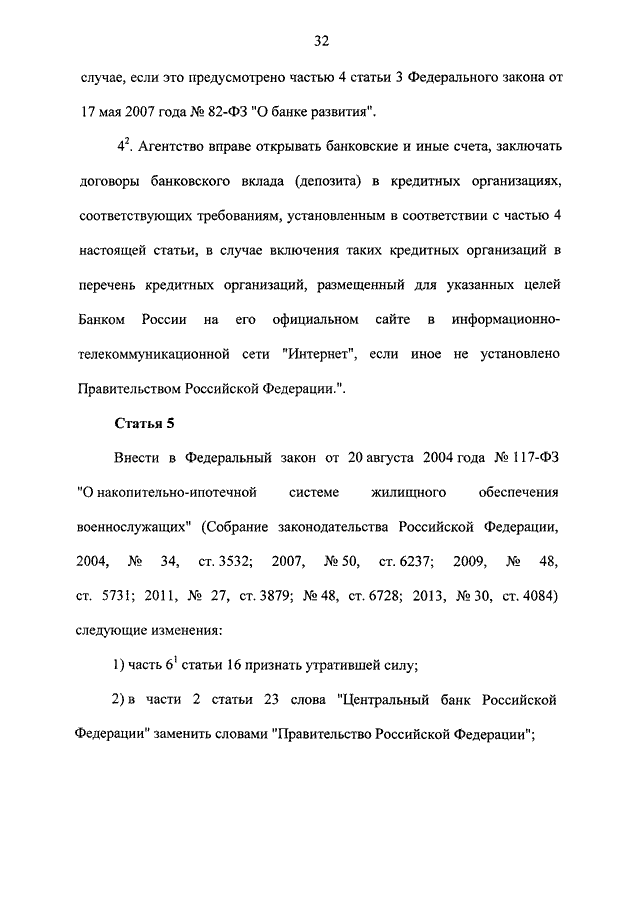 32

случае, если это предусмотрено частью 4 статьи 3 Федерального закона от 17 мая 2007 года № 82-ФЗ "О банке развития".

$4^2$. Агентство вправе открывать банковские и иные счета, заключать договоры банковского вклада (депозита) в кредитных организациях, соответствующих требованиям, установленным в соответствии с частью 4 настоящей статьи, в случае включения таких кредитных организаций в перечень кредитных организаций, размещенный для указанных целей Банком России на его официальном сайте в информационно-телекоммуникационной сети "Интернет", если иное не установлено Правительством Российской Федерации.".

Статья 5

Внести в Федеральный закон от 20 августа 2004 года № 117-ФЗ "О накопительно-ипотечной системе жилищного обеспечения военнослужащих" (Собрание законодательства Российской Федерации, 2004, № 34, ст. 3532; 2007, № 50, ст. 6237; 2009, № 48, ст. 5731; 2011, № 27, ст. 3879; № 48, ст. 6728; 2013, № 30, ст. 4084) следующие изменения:

1) часть $6^1$ статьи 16 признать утратившей силу;

2) в части 2 статьи 23 слова "Центральный банк Российской Федерации" заменить словами "Правительство Российской Федерации";